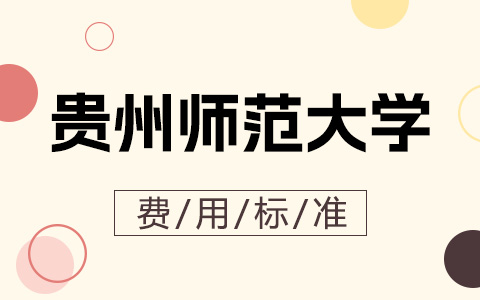 贵州师范大学

费/用/标/准